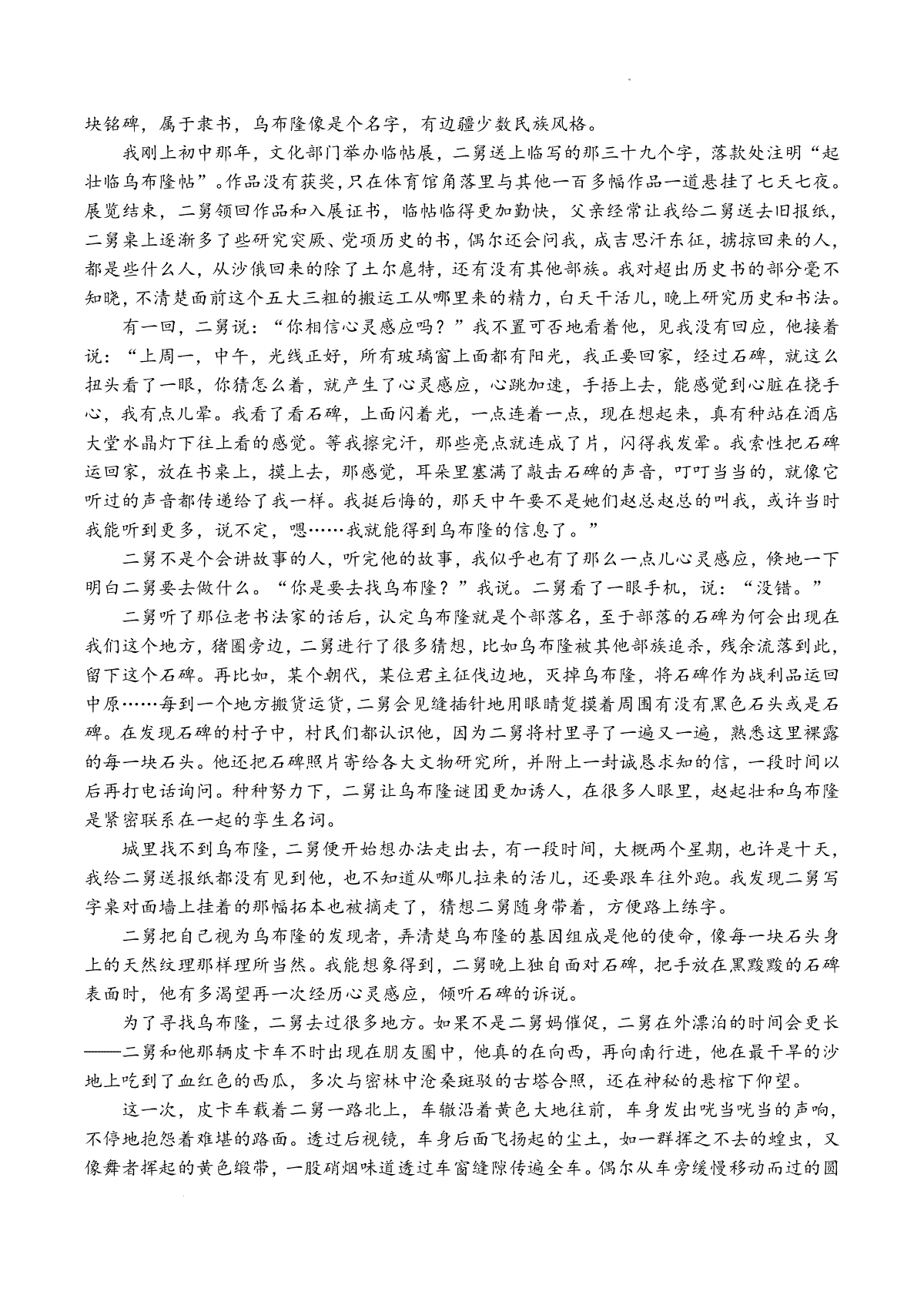 块铭碑，属于隶书，乌布隆像是个名字，有边疆少数民族风格。

我刚上初中那年，文化部门举办临帖展，二舅送上临写的那三十九个字，落款处注明“起壮临乌布隆帖”。作品没有获奖，只在体育馆角落里与其他一百多幅作品一道悬挂了七天七夜。展览结束，二舅领回作品和入展证书，临帖临得更加勤快，父亲经常让我给二舅送去旧报纸，二舅桌上逐渐多了些研究突厥、党项历史的书，偶尔还会问我，成吉思汗东征，掳掠回来的人，都是些什么人，从沙俄回来的除了土尔扈特，还有没有其他部族。我对超出历史书的部分毫不知晓，不清楚面前这个五大三粗的搬运工从哪里来的精力，白天干活儿，晚上研究历史和书法。

有一回，二舅说：“你相信心灵感应吗？”我不置可否地看着他，见我没有回应，他接着说：“上周一，中午，光线正好，所有玻璃窗上面都有阳光，我正要回家，经过石碑，就这么扭头看了一眼，你猜怎么着，就产生了心灵感应，心跳加速，手捂上去，能感觉到心脏在挠手心，我有点儿晕。我看了看石碑，上面闪着光，一点连着一点，现在想起来，真有种站在酒店大堂水晶灯下往上看的感觉。等我擦完汗，那些亮点就连成了片，闪得我发晕。我索性把石碑运回家，放在书桌上，摸上去，那感觉，耳朵里塞满了敲击石碑的声音，叮叮当当的，就像它听过的声音都传递给了我一样。我挺后悔的，那天中午要不是她们赵总赵总的叫我，或许当时我能听到更多，说不定，嗯……我就能得到乌布隆的信息了。”

二舅不是个会讲故事的人，听完他的故事，我似乎也有了那么一点儿心灵感应，倏地一下明白二舅要去做什么。“你是要去找乌布隆？”我说。二舅看了一眼手机，说：“没错。”

二舅听了那位老书法家的话后，认定乌布隆就是个部落名，至于部落的石碑为何会出现在我们这个地方，猪圈旁边，二舅进行了很多猜想，比如乌布隆被其他部族追杀，残余流落到此，留下这个石碑。再比如，某个朝代，某位君主征伐边地，灭掉乌布隆，将石碑作为战利品运回中原……每到一个地方搬货运货，二舅会见缝插针地用眼睛踅摸着周围有没有黑色石头或是石碑。在发现石碑的村子中，村民们都认识他，因为二舅将村里寻了一遍又一遍，熟悉这里裸露的每一块石头。他还把石碑照片寄给各大文物研究所，并附上一封诚恳求知的信，一段时间以后再打电话询问。种种努力下，二舅让乌布隆谜团更加诱人，在很多人眼里，赵起壮和乌布隆是紧密联系在一起的孪生名词。

城里找不到乌布隆，二舅便开始想办法走出去，有一段时间，大概两个星期，也许是十天，我给二舅送报纸都没有见到他，也不知道从哪儿拉来的活儿，还要跟车往外跑。我发现二舅写字桌对面墙上挂着的那幅拓本也被摘走了，猜想二舅随身带着，方便路上练字。

二舅把自己视为乌布隆的发现者，弄清楚乌布隆的基因组成是他的使命，像每一块石头身上的天然纹理那样理所当然。我能想象得到，二舅晚上独自面对石碑，把手放在黑黢黢的石碑表面时，他有多渴望再一次经历心灵感应，倾听石碑的诉说。

为了寻找乌布隆，二舅去过很多地方。如果不是二舅妈催促，二舅在外漂泊的时间会更长——二舅和他那辆皮卡车不时出现在朋友圈中，他真的在向西，再向南行进，他在最干旱的沙地上吃到了血红色的西瓜，多次与密林中沧桑斑驳的古塔合照，还在神秘的悬棺下仰望。

这一次，皮卡车载着二舅一路北上，车辙沿着黄色大地往前，车身发出咣当咣当的声响，不停地抱怨着难堪的路面。透过后视镜，车身后面飞扬起的尘土，如一群挥之不去的蝗虫，又像舞者挥起的黄色缎带，一股硝烟味道透过车窗缝隙传遍全车。偶尔从车旁缓慢移动而过的圆